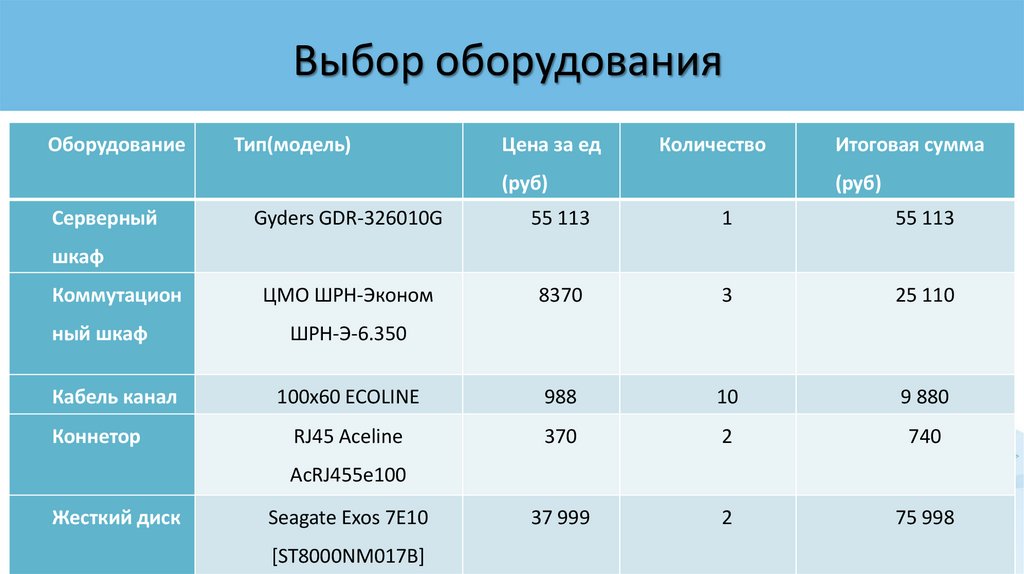 Выбор оборудования

| Оборудование | Тип(модель) | Цена за ед (руб) | Количество | Итоговая сумма (руб) |
|---|---|---|---|---|
| Серверный шкаф | Gyders GDR-326010G | 55 113 | 1 | 55 113 |
| Коммутационный шкаф | ЦМО ШРН-Эконом ШРН-Э-6.350 | 8370 | 3 | 25 110 |
| Кабель канал | 100х60 ECOLINE | 988 | 10 | 9 880 |
| Коннетор | RJ45 Aceline AcRJ455e100 | 370 | 2 | 740 |
| Жесткий диск | Seagate Exos 7E10 [ST8000NM017B] | 37 999 | 2 | 75 998 |